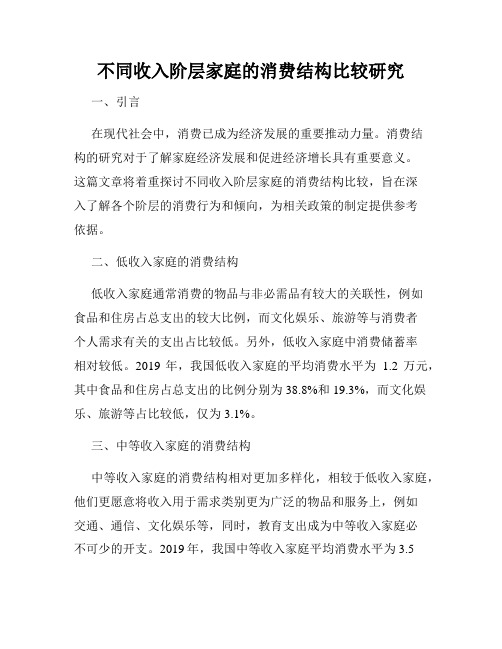 不同收入阶层家庭的消费结构比较研究

一、引言

在现代社会中，消费已成为经济发展的重要推动力量。消费结构的研究对于了解家庭经济发展和促进经济增长具有重要意义。这篇文章将着重探讨不同收入阶层家庭的消费结构比较，旨在深入了解各个阶层的消费行为和倾向，为相关政策的制定提供参考依据。

二、低收入家庭的消费结构

低收入家庭通常消费的物品与非必需品有较大的关联性，例如食品和住房占总支出的较大比例，而文化娱乐、旅游等与消费者个人需求有关的支出占比较低。另外，低收入家庭中消费储蓄率相对较低。2019 年，我国低收入家庭的平均消费水平为 1.2 万元，其中食品和住房占总支出的比例分别为 38.8%和 19.3%，而文化娱乐、旅游等占比较低，仅为 3.1%。

三、中等收入家庭的消费结构

中等收入家庭的消费结构相对更加多样化，相较于低收入家庭，他们更愿意将收入用于需求类别更为广泛的物品和服务上，例如交通、通信、文化娱乐等，同时，教育支出成为中等收入家庭必不可少的开支。2019年，我国中等收入家庭平均消费水平为 3.5